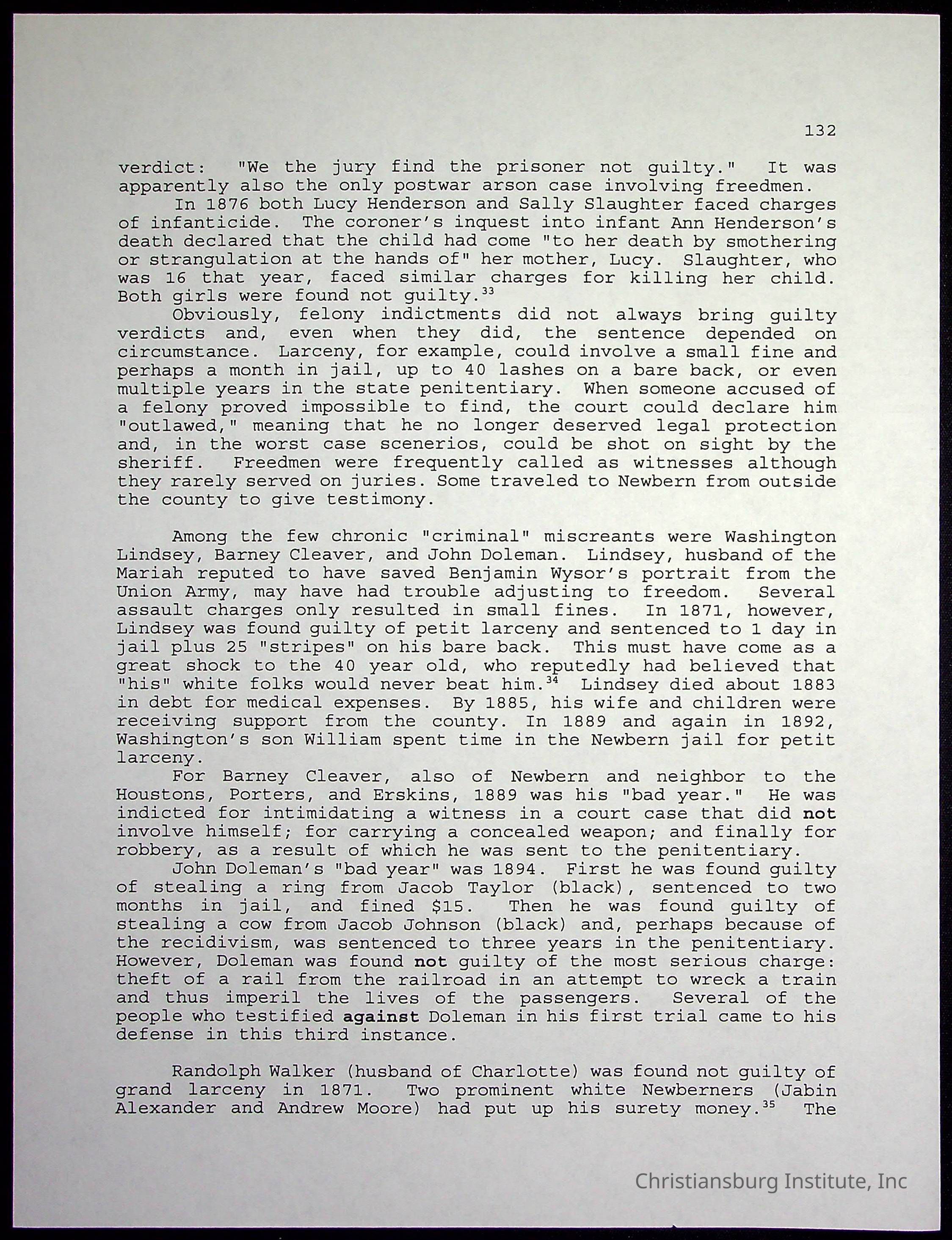 132

verdict: "We the jury find the prisoner not guilty." It was apparently also the only postwar arson case involving freedmen.

In 1876 both Lucy Henderson and Sally Slaughter faced charges of infanticide. The coroner's inquest into infant Ann Henderson's death declared that the child had come "to her death by smothering or strangulation at the hands of" her mother, Lucy. Slaughter, who was 16 that year, faced similar charges for killing her child. Both girls were found not guilty.$^{33}$

Obviously, felony indictments did not always bring guilty verdicts and, even when they did, the sentence depended on circumstance. Larceny, for example, could involve a small fine and perhaps a month in jail, up to 40 lashes on a bare back, or even multiple years in the state penitentiary. When someone accused of a felony proved impossible to find, the court could declare him "outlawed," meaning that he no longer deserved legal protection and, in the worst case scenerios, could be shot on sight by the sheriff. Freedmen were frequently called as witnesses although they rarely served on juries. Some traveled to Newbern from outside the county to give testimony.

Among the few chronic "criminal" miscreants were Washington Lindsey, Barney Cleaver, and John Doleman. Lindsey, husband of the Mariah reputed to have saved Benjamin Wysor's portrait from the Union Army, may have had trouble adjusting to freedom. Several assault charges only resulted in small fines. In 1871, however, Lindsey was found guilty of petit larceny and sentenced to 1 day in jail plus 25 "stripes" on his bare back. This must have come as a great shock to the 40 year old, who reputedly had believed that "his" white folks would never beat him.$^{34}$ Lindsey died about 1883 in debt for medical expenses. By 1885, his wife and children were receiving support from the county. In 1889 and again in 1892, Washington's son William spent time in the Newbern jail for petit larceny.

For Barney Cleaver, also of Newbern and neighbor to the Houstons, Porters, and Erskins, 1889 was his "bad year." He was indicted for intimidating a witness in a court case that did not involve himself; for carrying a concealed weapon; and finally for robbery, as a result of which he was sent to the penitentiary.

John Doleman's "bad year" was 1894. First he was found guilty of stealing a ring from Jacob Taylor (black), sentenced to two months in jail, and fined $15. Then he was found guilty of stealing a cow from Jacob Johnson (black) and, perhaps because of the recidivism, was sentenced to three years in the penitentiary. However, Doleman was found not guilty of the most serious charge: theft of a rail from the railroad in an attempt to wreck a train and thus imperil the lives of the passengers. Several of the people who testified against Doleman in his first trial came to his defense in this third instance.

Randolph Walker (husband of Charlotte) was found not guilty of grand larceny in 1871. Two prominent white Newberners (Jabin Alexander and Andrew Moore) had put up his surety money.$^{35}$ The

Christiansburg Institute, Inc